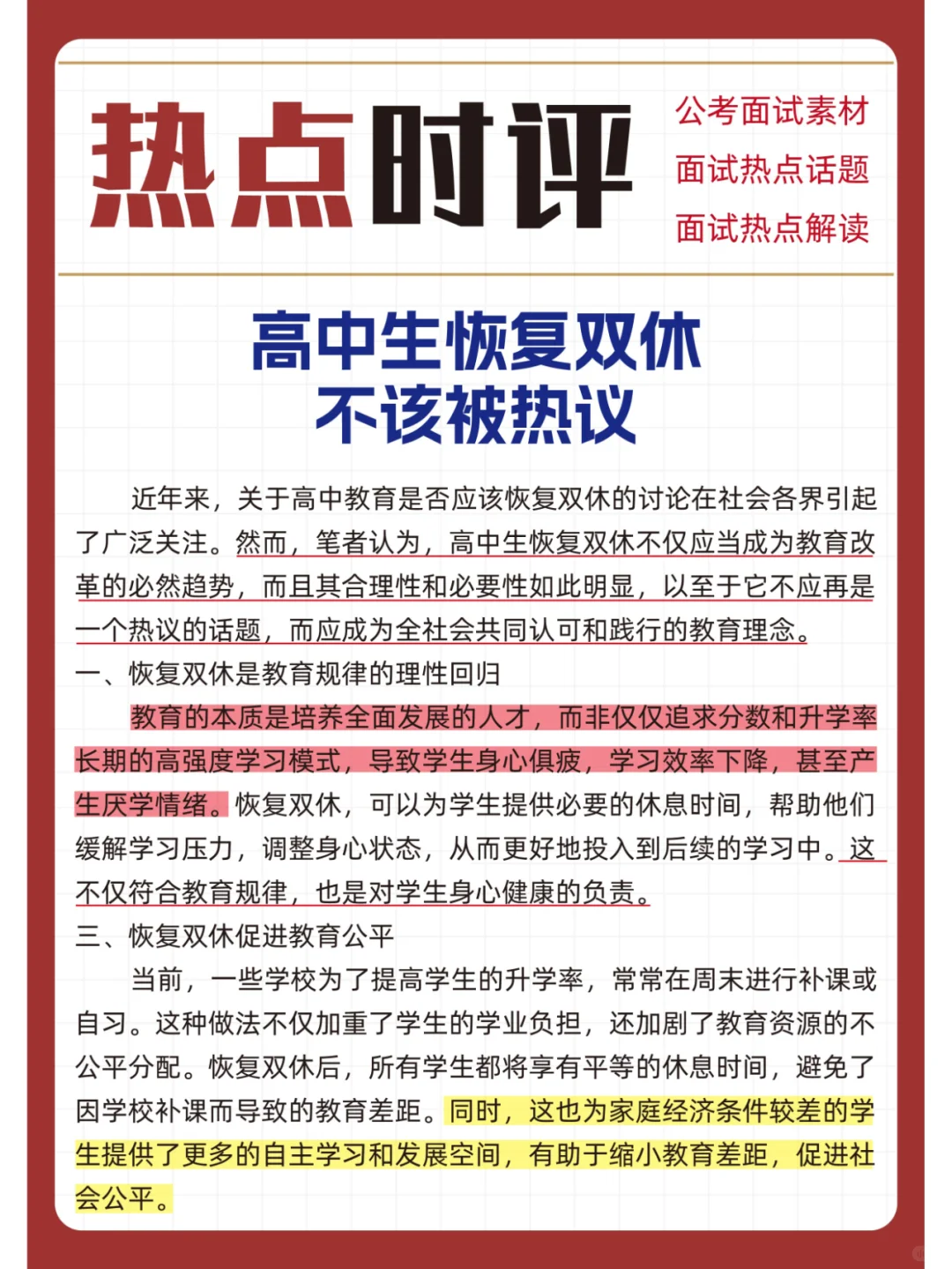 热点时评

公考面试素材
面试热点话题
面试热点解读

高中生恢复双休
不该被热议

近年来，关于高中教育是否应该恢复双休的讨论在社会各界引起了广泛关注。然而，笔者认为，高中生恢复双休不仅应当成为教育改革的必然趋势，而且其合理性和必要性如此明显，以至于它不应再是一个热议的话题，而应成为全社会共同认可和践行的教育理念。

一、恢复双休是教育规律的理性回归

教育的本质是培养全面发展的人才，而非仅仅追求分数和升学率长期的高强度学习模式，导致学生身心俱疲，学习效率下降，甚至产生厌学情绪。恢复双休，可以为学生提供必要的休息时间，帮助他们缓解学习压力，调整身心状态，从而更好地投入到后续的学习中。这不仅符合教育规律，也是对学生身心健康的负责。

三、恢复双休促进教育公平

当前，一些学校为了提高学生的升学率，常常在周末进行补课或自习。这种做法不仅加重了学生的学业负担，还加剧了教育资源的不公平分配。恢复双休后，所有学生都将享有平等的休息时间，避免了因学校补课而导致的教育差距。同时，这也为家庭经济条件较差的学生提供了更多的自主学习和发展空间，有助于缩小教育差距，促进社会公平。